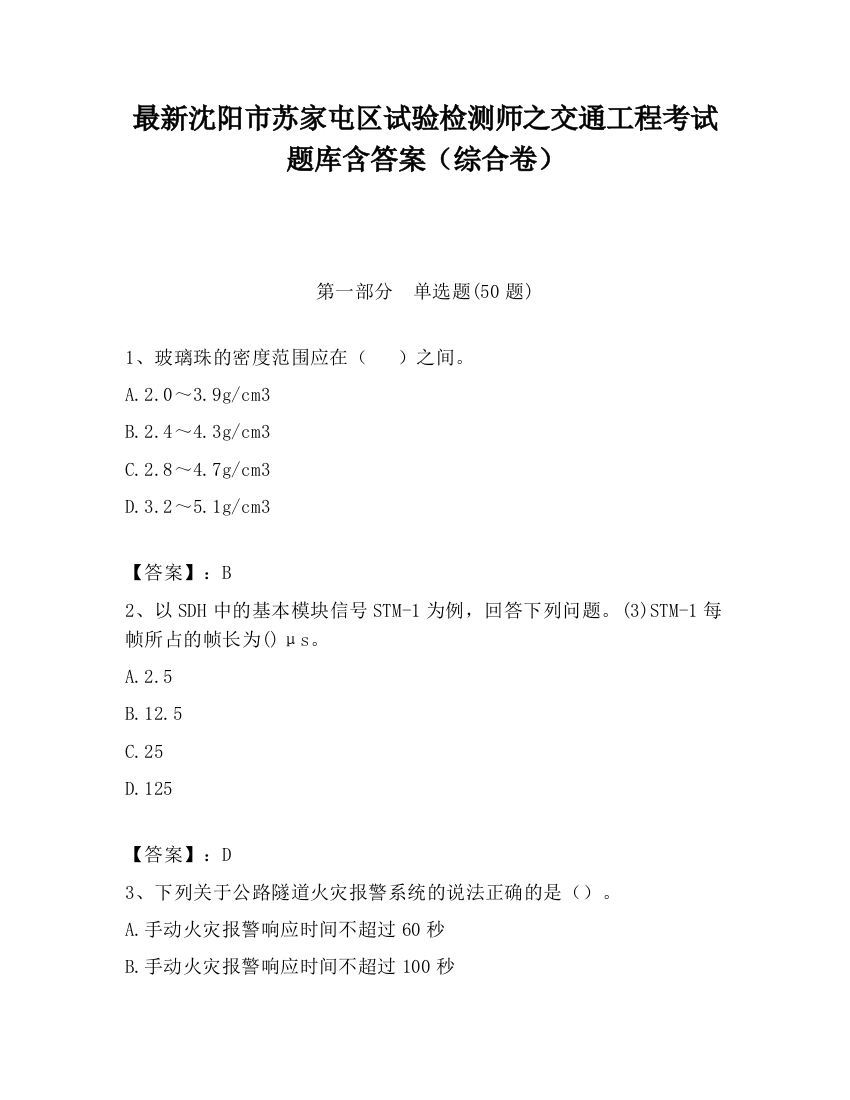 最新沈阳市苏家屯区试验检测师之交通工程考试题库含答案（综合卷）

第一部分　单选题(50 题)

1、玻璃珠的密度范围应在（　　）之间。

A.2.0～3.9g/cm3

B.2.4～4.3g/cm3

C.2.8～4.7g/cm3

D.3.2～5.1g/cm3

【答案】：B

2、以 SDH 中的基本模块信号 STM-1 为例，回答下列问题。(3)STM-1 每帧所占的帧长为()μs。

A.2.5

B.12.5

C.25

D.125

【答案】：D

3、下列关于公路隧道火灾报警系统的说法正确的是（）。

A.手动火灾报警响应时间不超过 60 秒

B.手动火灾报警响应时间不超过 100 秒